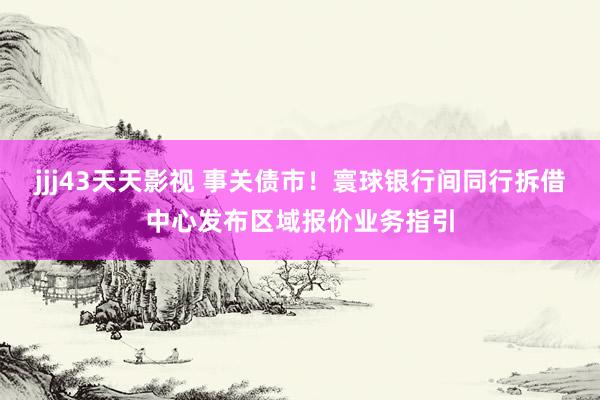 jjj43天天影视 事关债市！寰球银行间同行拆借中心发布区域报价业务指引